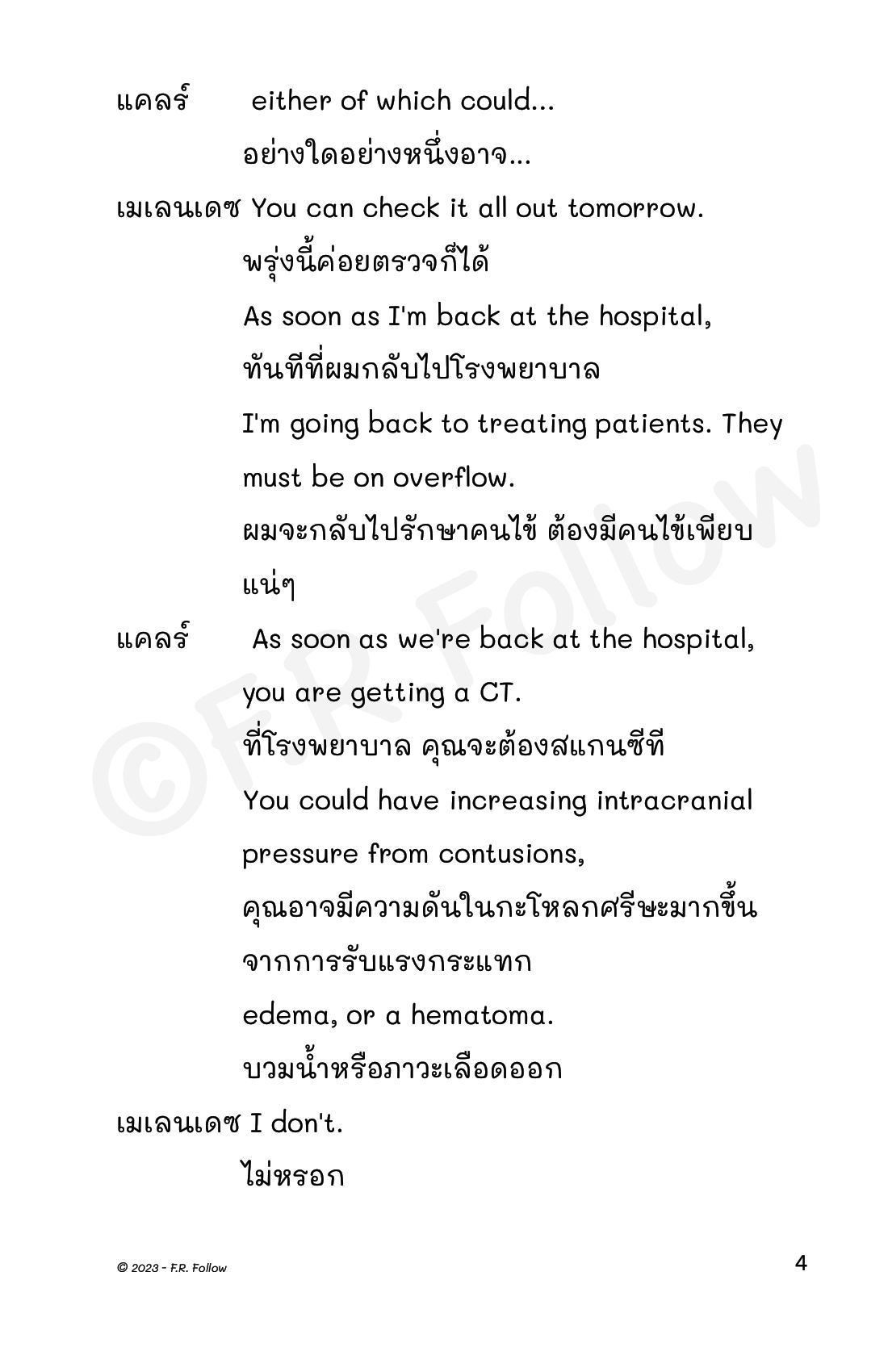 แคลร์ either of which could...

อย่างใดอย่างหนึ่งอาจ...

เมเลนเดซ You can check it all out tomorrow.

พรุ่งนี้ค่อยตรวจก็ได้

As soon as I'm back at the hospital,

ทันทีที่ผมกลับไปโรงพยาบาล

I'm going back to treating patients. They must be on overflow.

ผมจะกลับไปรักษาคนไข้ ต้องมีคนไข้เพียบแน่ๆ

แคลร์ As soon as we're back at the hospital, you are getting a CT.

ที่โรงพยาบาล คุณจะต้องสแกนซีที

You could have increasing intracranial pressure from contusions,

คุณอาจมีความดันในกะโหลกศรีษะมากขึ้นจากการรับแรงกระแทก

edema, or a hematoma.

บวมน้ำหรือภาวะเลือดออก

เมเลนเดซ I don't.

ไม่หรอก

©F.R. Follow

© 2023 - F.R. Follow

4